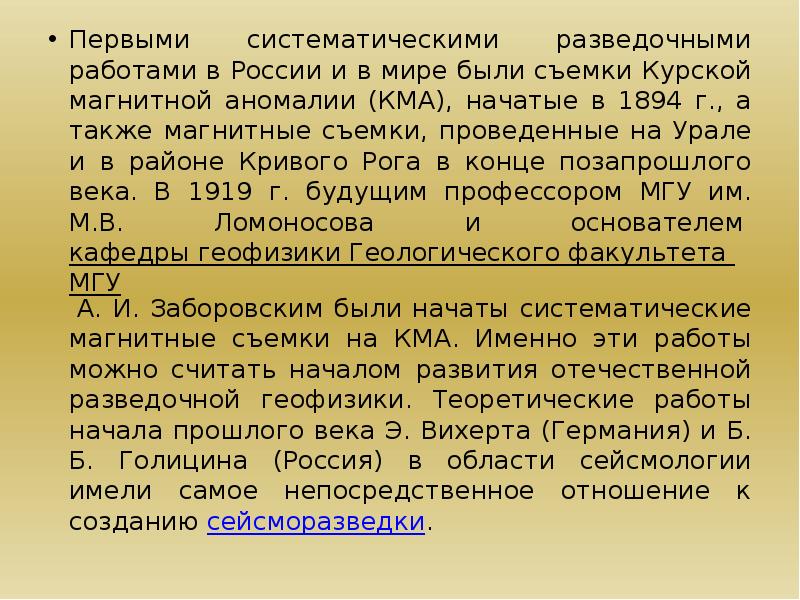 • Первыми систематическими разведочными работами в России и в мире были съемки Курской магнитной аномалии (КМА), начатые в 1894 г., а также магнитные съемки, проведенные на Урале и в районе Кривого Рога в конце позапрошлого века. В 1919 г. будущим профессором МГУ им. М.В. Ломоносова и основателем кафедры геофизики Геологического факультета МГУ
А. И. Заборовским были начаты систематические магнитные съемки на КМА. Именно эти работы можно считать началом развития отечественной разведочной геофизики. Теоретические работы начала прошлого века Э. Вихерта (Германия) и Б. Б. Голицина (Россия) в области сейсмологии имели самое непосредственное отношение к созданию сейсморазведки.